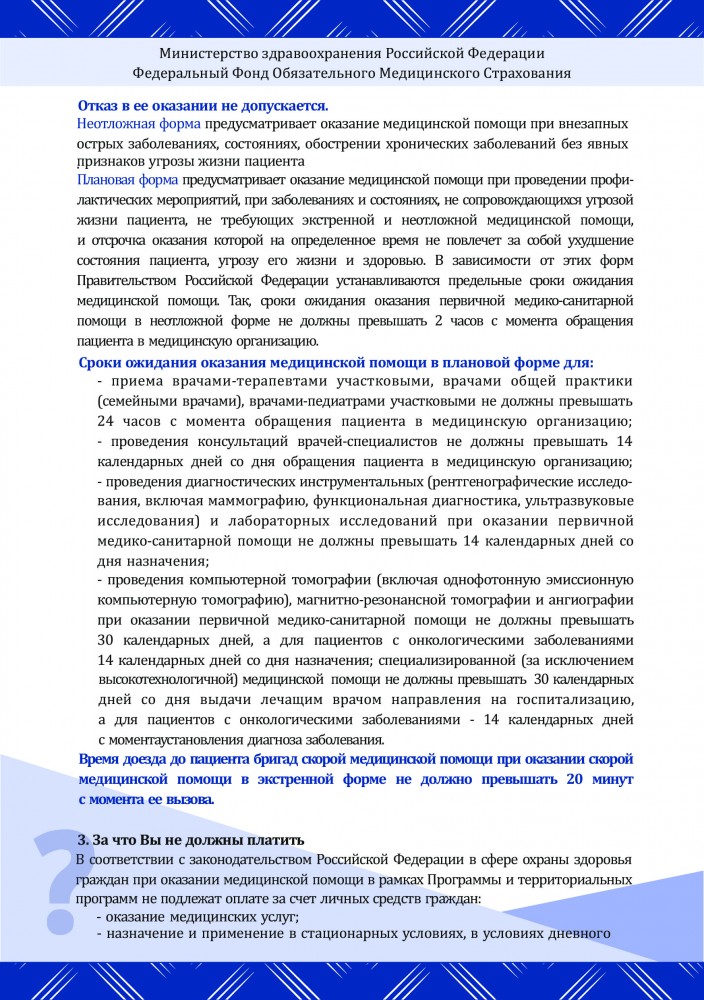 Министерство здравоохранения Российской Федерации
Федеральный Фонд Обязательного Медицинского Страхования

Отказ в ее оказании не допускается.
Неотложная форма предусматривает оказание медицинской помощи при внезапных острых заболеваниях, состояниях, обострении хронических заболеваний без явных признаков угрозы жизни пациента
Плановая форма предусматривает оказание медицинской помощи при проведении профилактических мероприятий, при заболеваниях и состояниях, не сопровождающихся угрозой жизни пациента, не требующих экстренной и неотложной медицинской помощи, и отсрочка оказания которой на определенное время не повлечет за собой ухудшение состояния пациента, угрозу его жизни и здоровью. В зависимости от этих форм Правительством Российской Федерации устанавливаются предельные сроки ожидания медицинской помощи. Так, сроки ожидания оказания первичной медико-санитарной помощи в неотложной форме не должны превышать 2 часов с момента обращения пациента в медицинскую организацию.
Сроки ожидания оказания медицинской помощи в плановой форме для:
- приема врачами-терапевтами участковыми, врачами общей практики (семейными врачами), врачами-педиатрами участковыми не должны превышать 24 часов с момента обращения пациента в медицинскую организацию;
- проведения консультаций врачей-специалистов не должны превышать 14 календарных дней со дня обращения пациента в медицинскую организацию;
- проведения диагностических инструментальных (рентгенографические исследования, включая маммографию, функциональная диагностика, ультразвуковые исследования) и лабораторных исследований при оказании первичной медико-санитарной помощи не должны превышать 14 календарных дней со дня назначения;
- проведения компьютерной томографии (включая однофотонную эмиссионную компьютерную томографию), магнитно-резонансной томографии и ангиографии при оказании первичной медико-санитарной помощи не должны превышать 30 календарных дней, а для пациентов с онкологическими заболеваниями 14 календарных дней со дня назначения; специализированной (за исключением высокотехнологичной) медицинской помощи не должны превышать 30 календарных дней со дня выдачи лечащим врачом направления на госпитализацию, а для пациентов с онкологическими заболеваниями - 14 календарных дней с моментаустановления диагноза заболевания.
Время доезда до пациента бригад скорой медицинской помощи при оказании скорой медицинской помощи в экстренной форме не должно превышать 20 минут с момента ее вызова.

3. За что Вы не должны платить
В соответствии с законодательством Российской Федерации в сфере охраны здоровья граждан при оказании медицинской помощи в рамках Программы и территориальных программ не подлежат оплате за счет личных средств граждан:
- оказание медицинских услуг;
- назначение и применение в стационарных условиях, в условиях дневного